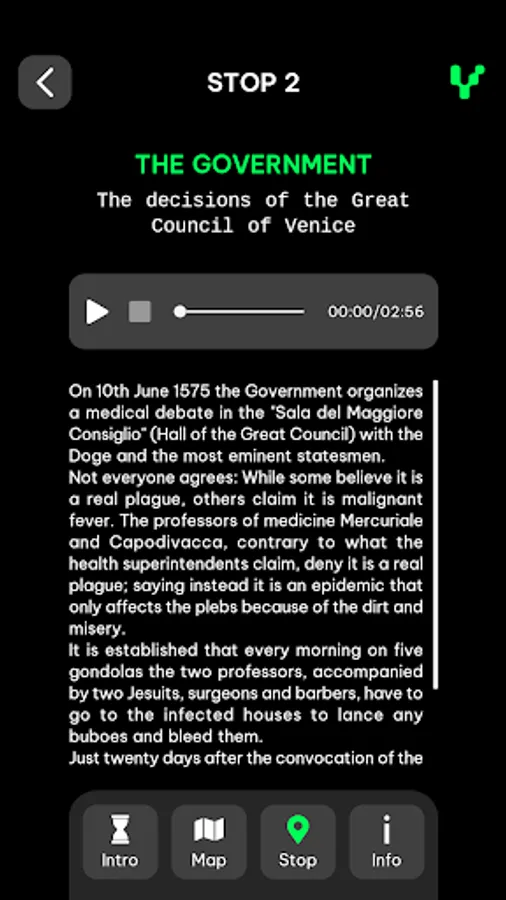 STOP 2

THE GOVERNMENT

The decisions of the Great Council of Venice

00:00/02:56

On 10th June 1575 the Government organizes a medical debate in the "Sala del Maggiore Consiglio" (Hall of the Great Council) with the Doge and the most eminent statesmen.
Not everyone agrees: While some believe it is a real plague, others claim it is malignant fever. The professors of medicine Mercuriale and Capodivacca, contrary to what the health superintendents claim, deny it is a real plague; saying instead it is an epidemic that only affects the plebs because of the dirt and misery.
It is established that every morning on five gondolas the two professors, accompanied by two Jesuits, surgeons and barbers, have to go to the infected houses to lance any buboes and bleed them.
Just twenty days after the convocation of the

Intro
Map
Stop
Info